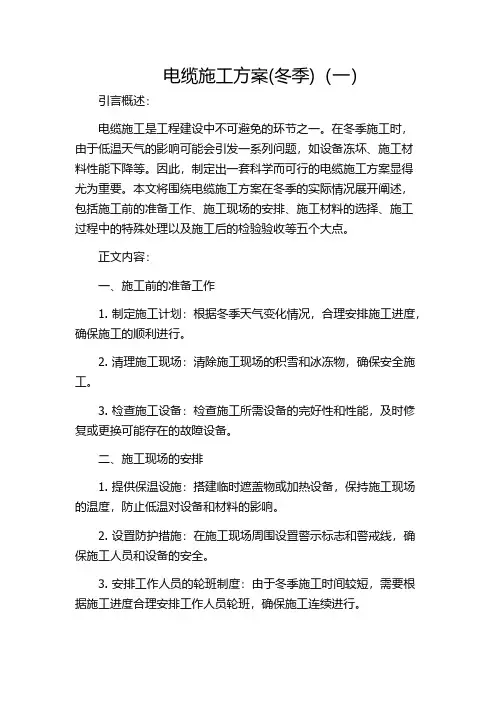 电缆施工方案(冬季)（一）

引言概述：

电缆施工是工程建设中不可避免的环节之一。在冬季施工时，由于低温天气的影响可能会引发一系列问题，如设备冻坏、施工材料性能下降等。因此，制定出一套科学而可行的电缆施工方案显得尤为重要。本文将围绕电缆施工方案在冬季的实际情况展开阐述，包括施工前的准备工作、施工现场的安排、施工材料的选择、施工过程中的特殊处理以及施工后的检验验收等五个大点。

正文内容：

一、施工前的准备工作

1. 制定施工计划：根据冬季天气变化情况，合理安排施工进度，确保施工的顺利进行。

2. 清理施工现场：清除施工现场的积雪和冰冻物，确保安全施工。

3. 检查施工设备：检查施工所需设备的完好性和性能，及时修复或更换可能存在的故障设备。

二、施工现场的安排

1. 提供保温设施：搭建临时遮盖物或加热设备，保持施工现场的温度，防止低温对设备和材料的影响。

2. 设置防护措施：在施工现场周围设置警示标志和警戒线，确保施工人员和设备的安全。

3. 安排工作人员的轮班制度：由于冬季施工时间较短，需要根据施工进度合理安排工作人员轮班，确保施工连续进行。